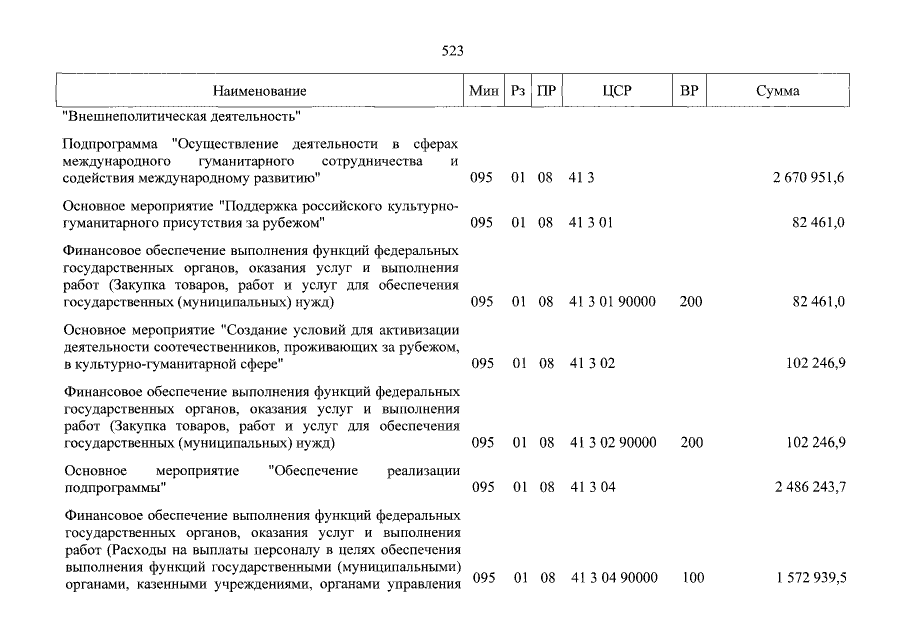 523

| Наименование | Мин | Рз | ПР | ЦСР | ВР | Сумма |
|---|---|---|---|---|---|---|
| "Внешнеполитическая деятельность" | | | | | | |
| Подпрограмма "Осуществление деятельности в сферах международного гуманитарного сотрудничества и содействия международному развитию" | 095 | 01 | 08 | 41 3 | | 2 670 951,6 |
| Основное мероприятие "Поддержка российского культурно-гуманитарного присутствия за рубежом" | 095 | 01 | 08 | 41 3 01 | | 82 461,0 |
| Финансовое обеспечение выполнения функций федеральных государственных органов, оказания услуг и выполнения работ (Закупка товаров, работ и услуг для обеспечения государственных (муниципальных) нужд) | 095 | 01 | 08 | 41 3 01 90000 | 200 | 82 461,0 |
| Основное мероприятие "Создание условий для активизации деятельности соотечественников, проживающих за рубежом, в культурно-гуманитарной сфере" | 095 | 01 | 08 | 41 3 02 | | 102 246,9 |
| Финансовое обеспечение выполнения функций федеральных государственных органов, оказания услуг и выполнения работ (Закупка товаров, работ и услуг для обеспечения государственных (муниципальных) нужд) | 095 | 01 | 08 | 41 3 02 90000 | 200 | 102 246,9 |
| Основное мероприятие "Обеспечение реализации подпрограммы" | 095 | 01 | 08 | 41 3 04 | | 2 486 243,7 |
| Финансовое обеспечение выполнения функций федеральных государственных органов, оказания услуг и выполнения работ (Расходы на выплаты персоналу в целях обеспечения выполнения функций государственными (муниципальными) органами, казенными учреждениями, органами управления | 095 | 01 | 08 | 41 3 04 90000 | 100 | 1 572 939,5 |